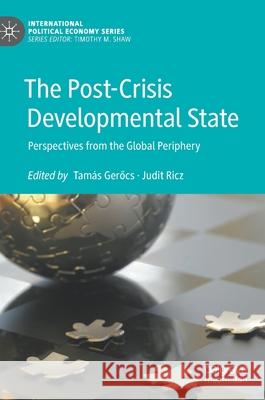 INTERNATIONAL POLITICAL ECONOMY SERIES
SERIES EDITOR: TIMOTHY M. SHAW

The Post-Crisis Developmental State

Perspectives from the Global Periphery

Edited by Tamás Gerőcs · Judit Ricz

Kraina Książek